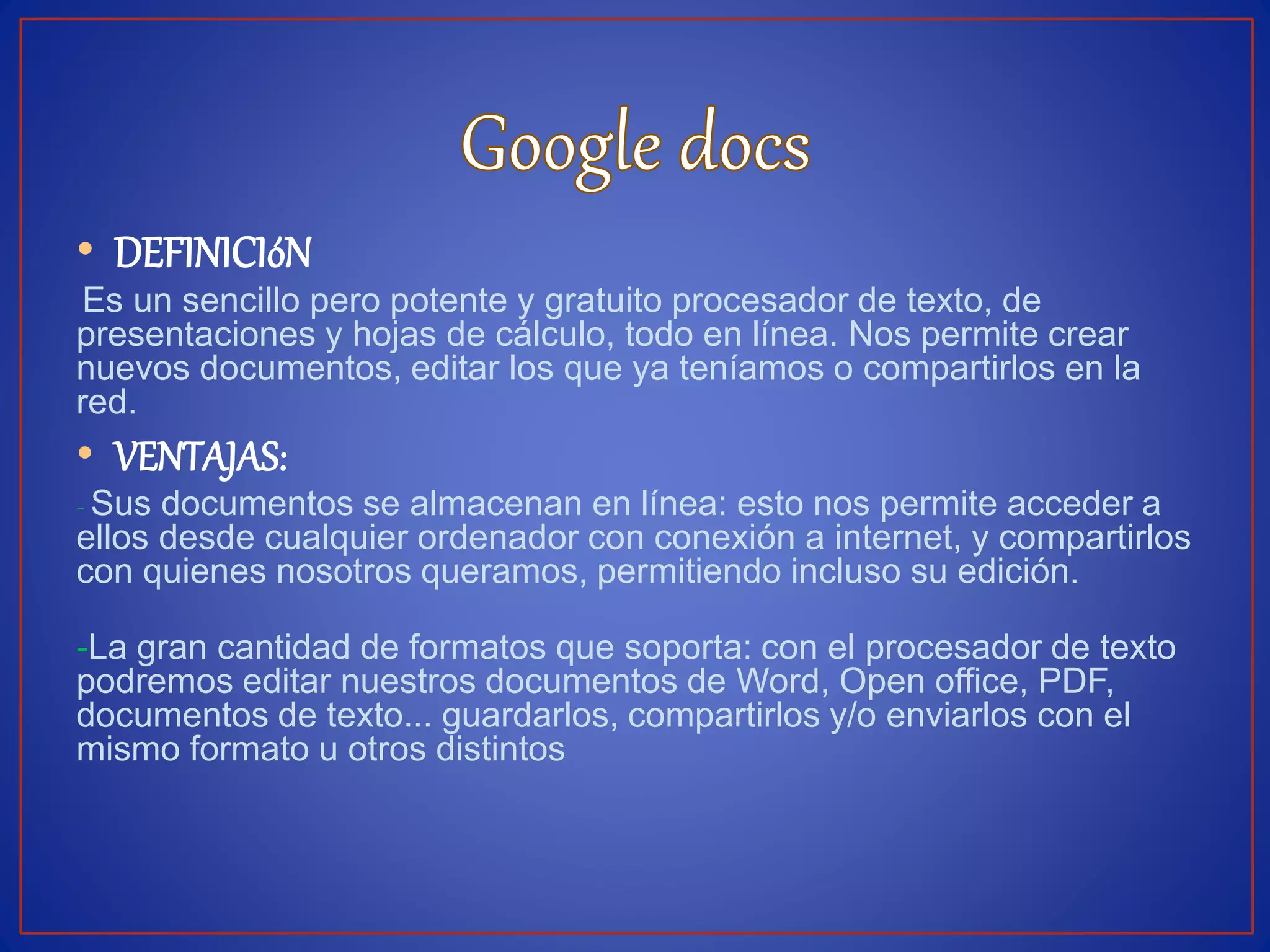 Google docs

• DEFINICIóN

Es un sencillo pero potente y gratuito procesador de texto, de presentaciones y hojas de cálculo, todo en línea. Nos permite crear nuevos documentos, editar los que ya teníamos o compartirlos en la red.

• VENTAJAS:

- Sus documentos se almacenan en línea: esto nos permite acceder a ellos desde cualquier ordenador con conexión a internet, y compartirlos con quienes nosotros queramos, permitiendo incluso su edición.

-La gran cantidad de formatos que soporta: con el procesador de texto podremos editar nuestros documentos de Word, Open office, PDF, documentos de texto... guardarlos, compartirlos y/o enviarlos con el mismo formato u otros distintos